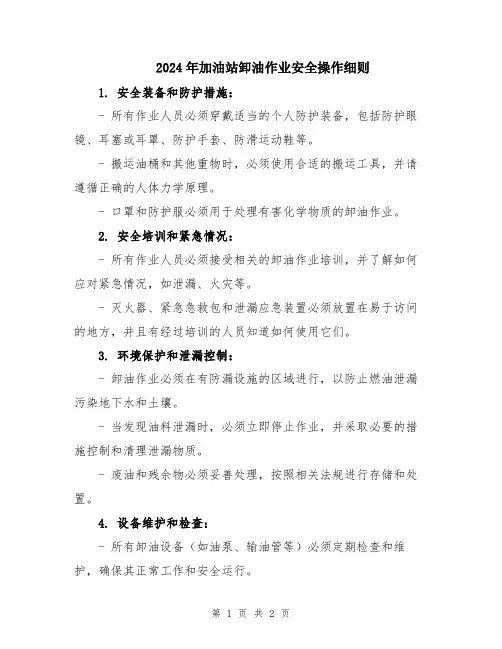 2024年加油站卸油作业安全操作细则

1. 安全装备和防护措施：

- 所有作业人员必须穿戴适当的个人防护装备，包括防护眼镜、耳塞或耳罩、防护手套、防滑运动鞋等。

- 搬运油桶和其他重物时，必须使用合适的搬运工具，并请遵循正确的人体力学原理。

- 口罩和防护服必须用于处理有害化学物质的卸油作业。

2. 安全培训和紧急情况：

- 所有作业人员必须接受相关的卸油作业培训，并了解如何应对紧急情况，如泄漏、火灾等。

- 灭火器、紧急急救包和泄漏应急装置必须放置在易于访问的地方，并且有经过培训的人员知道如何使用它们。

3. 环境保护和泄漏控制：

- 卸油作业必须在有防漏设施的区域进行，以防止燃油泄漏污染地下水和土壤。

- 当发现油料泄漏时，必须立即停止作业，并采取必要的措施控制和清理泄漏物质。

- 废油和残余物必须妥善处理，按照相关法规进行存储和处置。

4. 设备维护和检查：

- 所有卸油设备（如油泵、输油管等）必须定期检查和维护，确保其正常工作和安全运行。

第 1 页 共 2 页